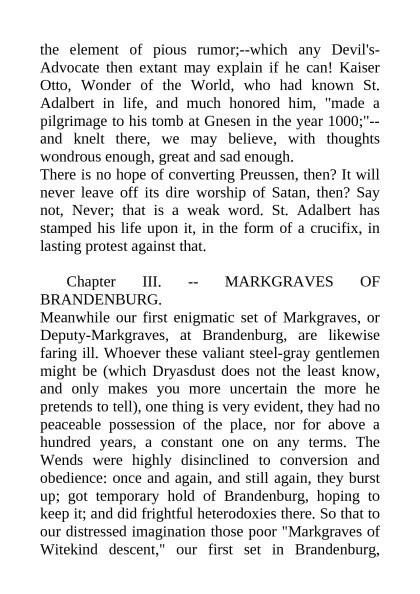 the element of pious rumor;--which any Devil's-Advocate then extant may explain if he can! Kaiser Otto, Wonder of the World, who had known St. Adalbert in life, and much honored him, "made a pilgrimage to his tomb at Gnesen in the year 1000;"--and knelt there, we may believe, with thoughts wondrous enough, great and sad enough.
There is no hope of converting Preussen, then? It will never leave off its dire worship of Satan, then? Say not, Never; that is a weak word. St. Adalbert has stamped his life upon it, in the form of a crucifix, in lasting protest against that.

Chapter III. -- MARKGRAVES OF BRANDENBURG.
Meanwhile our first enigmatic set of Markgraves, or Deputy-Markgraves, at Brandenburg, are likewise faring ill. Whoever these valiant steel-gray gentlemen might be (which Dryasdust does not the least know, and only makes you more uncertain the more he pretends to tell), one thing is very evident, they had no peaceable possession of the place, nor for above a hundred years, a constant one on any terms. The Wends were highly disinclined to conversion and obedience: once and again, and still again, they burst up; got temporary hold of Brandenburg, hoping to keep it; and did frightful heterodoxies there. So that to our distressed imagination those poor "Markgraves of Witekind descent," our first set in Brandenburg,